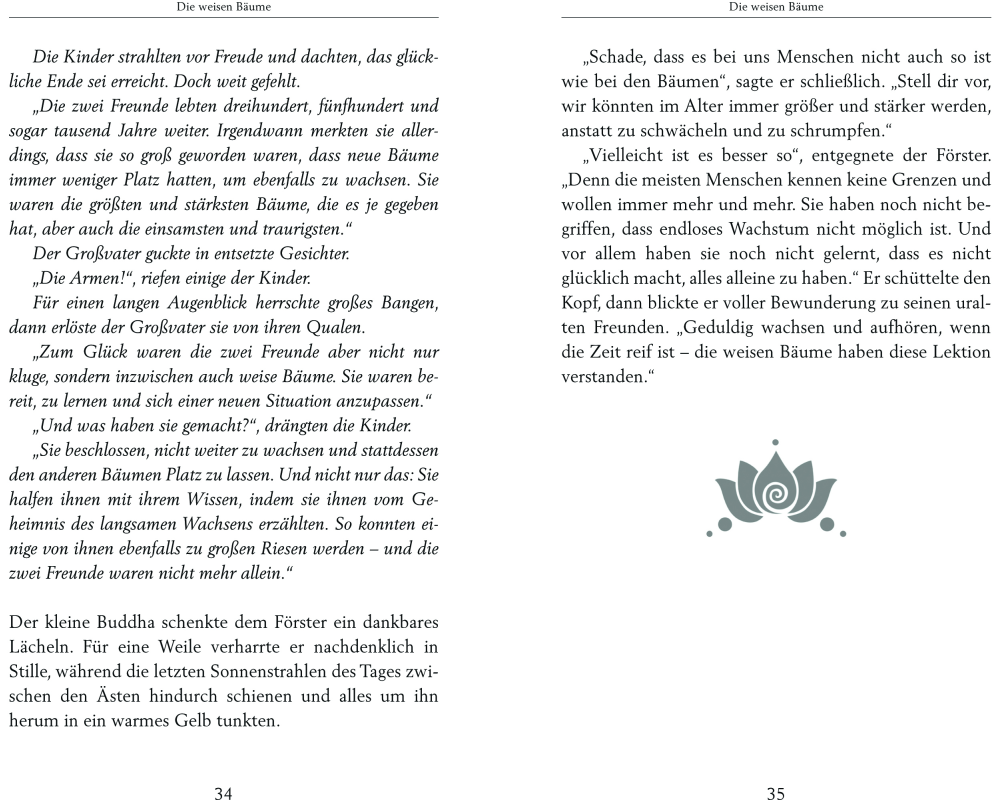 Die weisen Bäume

Die Kinder strahlten vor Freude und dachten, das glückliche Ende sei erreicht. Doch weit gefehlt.

„Die zwei Freunde lebten dreihundert, fünfhundert und sogar tausend Jahre weiter. Irgendwann merkten sie allerdings, dass sie so groß geworden waren, dass neue Bäume immer weniger Platz hatten, um ebenfalls zu wachsen. Sie waren die größten und stärksten Bäume, die es je gegeben hat, aber auch die einsamsten und traurigsten.“

Der Großvater guckte in entsetzte Gesichter.

„Die Armen!“, riefen einige der Kinder.

Für einen langen Augenblick herrschte großes Bangen, dann erlöste der Großvater sie von ihren Qualen.

„Zum Glück waren die zwei Freunde aber nicht nur kluge, sondern inzwischen auch weise Bäume. Sie waren bereit, zu lernen und sich einer neuen Situation anzupassen.“

„Und was haben sie gemacht?“, drängten die Kinder.

„Sie beschlossen, nicht weiter zu wachsen und stattdessen den anderen Bäumen Platz zu lassen. Und nicht nur das: Sie halfen ihnen mit ihrem Wissen, indem sie ihnen vom Geheimnis des langsamen Wachsens erzählten. So konnten einige von ihnen ebenfalls zu großen Riesen werden – und die zwei Freunde waren nicht mehr allein.“

Der kleine Buddha schenkte dem Förster ein dankbares Lächeln. Für eine Weile verharrte er nachdenklich in Stille, während die letzten Sonnenstrahlen des Tages zwischen den Ästen hindurch schienen und alles um ihn herum in ein warmes Gelb tunkten.

34

Die weisen Bäume

„Schade, dass es bei uns Menschen nicht auch so ist wie bei den Bäumen“, sagte er schließlich. „Stell dir vor, wir könnten im Alter immer größer und stärker werden, anstatt zu schwächeln und zu schrumpfen.“

„Vielleicht ist es besser so“, entgegnete der Förster. „Denn die meisten Menschen kennen keine Grenzen und wollen immer mehr und mehr. Sie haben noch nicht begriffen, dass endloses Wachstum nicht möglich ist. Und vor allem haben sie noch nicht gelernt, dass es nicht glücklich macht, alles alleine zu haben.“ Er schüttelte den Kopf, dann blickte er voller Bewunderung zu seinen uralten Freunden. „Geduldig wachsen und aufhören, wenn die Zeit reif ist – die weisen Bäume haben diese Lektion verstanden.“

35